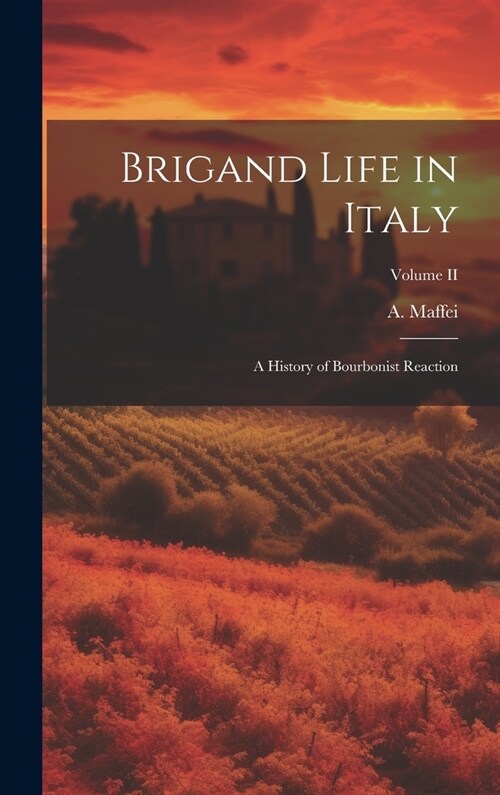 Brigand Life in Italy

Volume II

A. Maffei

A History of Bourbonist Reaction